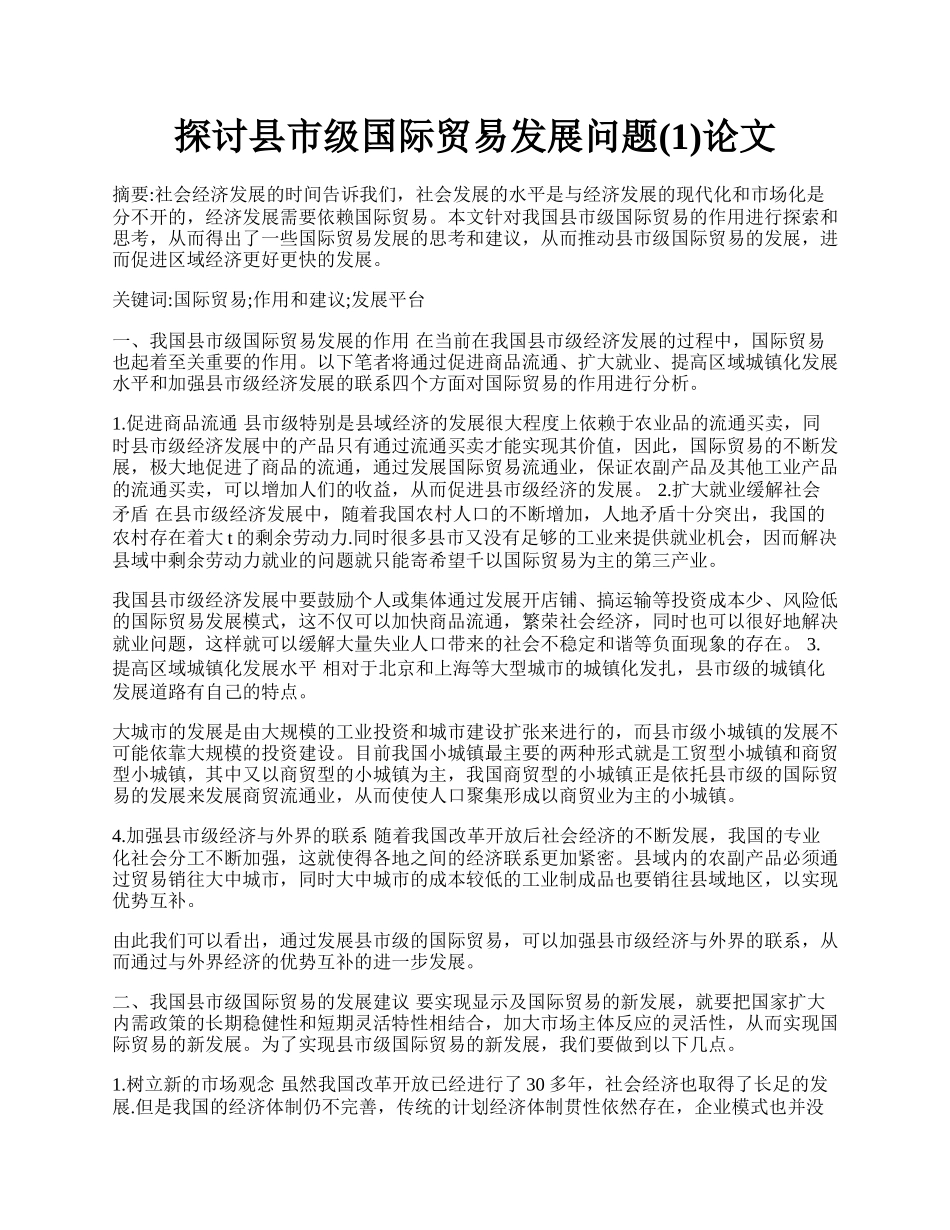 探讨县市级国际贸易发展问题(1)论文

摘要:社会经济发展的时间告诉我们，社会发展的水平是与经济发展的现代化和市场化是分不开的，经济发展需要依赖国际贸易。本文针对我国县市级国际贸易的作用进行探索和思考，从而得出了一些国际贸易发展的思考和建议，从而推动县市级国际贸易的发展，进而促进区域经济更好更快的发展。

关键词:国际贸易;作用和建议;发展平台

一、我国县市级国际贸易发展的作用 在当前在我国县市级经济发展的过程中，国际贸易也起着至关重要的作用。以下笔者将通过促进商品流通、扩大就业、提高区域城镇化发展水平和加强县市级经济发展的联系四个方面对国际贸易的作用进行分析。

1.促进商品流通 县市级特别是县域经济的发展很大程度上依赖于农业品的流通买卖，同时县市级经济发展中的产品只有通过流通买卖才能实现其价值，因此，国际贸易的不断发展，极大地促进了商品的流通，通过发展国际贸易流通业，保证农副产品及其他工业产品的流通买卖，可以增加人们的收益，从而促进县市级经济的发展。 2.扩大就业缓解社会矛盾 在县市级经济发展中，随着我国农村人口的不断增加，人地矛盾十分突出，我国的农村存在着大 t 的剩余劳动力.同时很多县市又没有足够的工业来提供就业机会，因而解决县域中剩余劳动力就业的问题就只能寄希望千以国际贸易为主的第三产业。

我国县市级经济发展中要鼓励个人或集体通过发展开店铺、搞运输等投资成本少、风险低的国际贸易发展模式，这不仅可以加快商品流通，繁荣社会经济，同时也可以很好地解决就业问题，这样就可以缓解大量失业人口带来的社会不稳定和谐等负面现象的存在。 3.提高区域城镇化发展水平 相对于北京和上海等大型城市的城镇化发扎，县市级的城镇化发展道路有自己的特点。

大城市的发展是由大规模的工业投资和城市建设扩张来进行的，而县市级小城镇的发展不可能依靠大规模的投资建设。目前我国小城镇最主要的两种形式就是工贸型小城镇和商贸型小城镇，其中又以商贸型的小城镇为主，我国商贸型的小城镇正是依托县市级的国际贸易的发展来发展商贸流通业，从而使使人口聚集形成以商贸业为主的小城镇。

4.加强县市级经济与外界的联系 随着我国改革开放后社会经济的不断发展，我国的专业化社会分工不断加强，这就使得各地之间的经济联系更加紧密。县域内的农副产品必须通过贸易销往大中城市，同时大中城市的成本较低的工业制成品也要销往县域地区，以实现优势互补。

由此我们可以看出，通过发展县市级的国际贸易，可以加强县市级经济与外界的联系，从而通过与外界经济的优势互补的进一步发展。

二、我国县市级国际贸易的发展建议 要实现显示及国际贸易的新发展，就要把国家扩大内需政策的长期稳健性和短期灵活特性相结合，加大市场主体反应的灵活性，从而实现国际贸易的新发展。为了实现县市级国际贸易的新发展，我们要做到以下几点。

1.树立新的市场观念 虽然我国改革开放已经进行了 30 多年，社会经济也取得了长足的发展.但是我国的经济体制仍不完善，传统的计划经济体制贯性依然存在，企业模式也并没